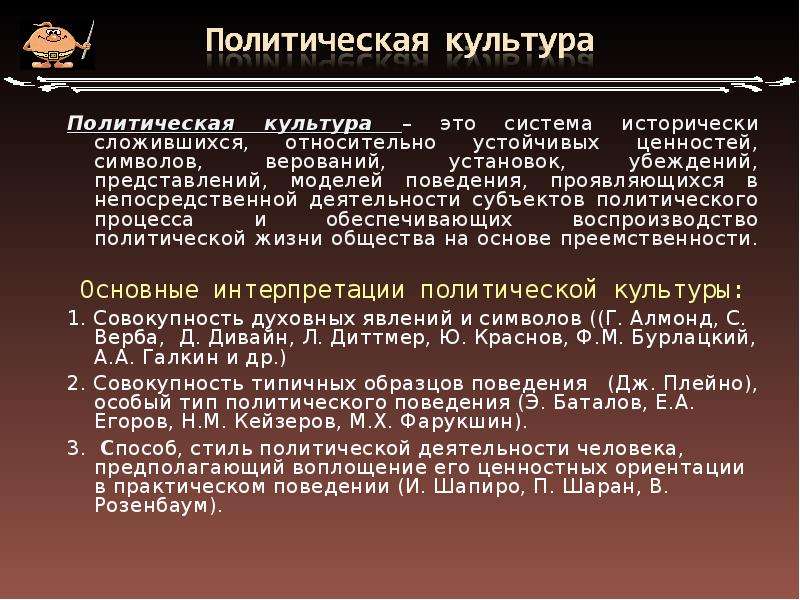 Политическая культура

Политическая культура – это система исторически сложившихся, относительно устойчивых ценностей, символов, верований, установок, убеждений, представлений, моделей поведения, проявляющихся в непосредственной деятельности субъектов политического процесса и обеспечивающих воспроизводство политической жизни общества на основе преемственности.

Основные интерпретации политической культуры:

1. Совокупность духовных явлений и символов ((Г. Алмонд, С. Верба, Д. Дивайн, Л. Диттмер, Ю. Краснов, Ф.М. Бурлацкий, А.А. Галкин и др.)

2. Совокупность типичных образцов поведения (Дж. Плейно), особый тип политического поведения (Э. Баталов, Е.А. Егоров, Н.М. Кейзеров, М.Х. Фарукшин).

3. Способ, стиль политической деятельности человека, предполагающий воплощение его ценностных ориентации в практическом поведении (И. Шапиро, П. Шаран, В. Розенбаум).